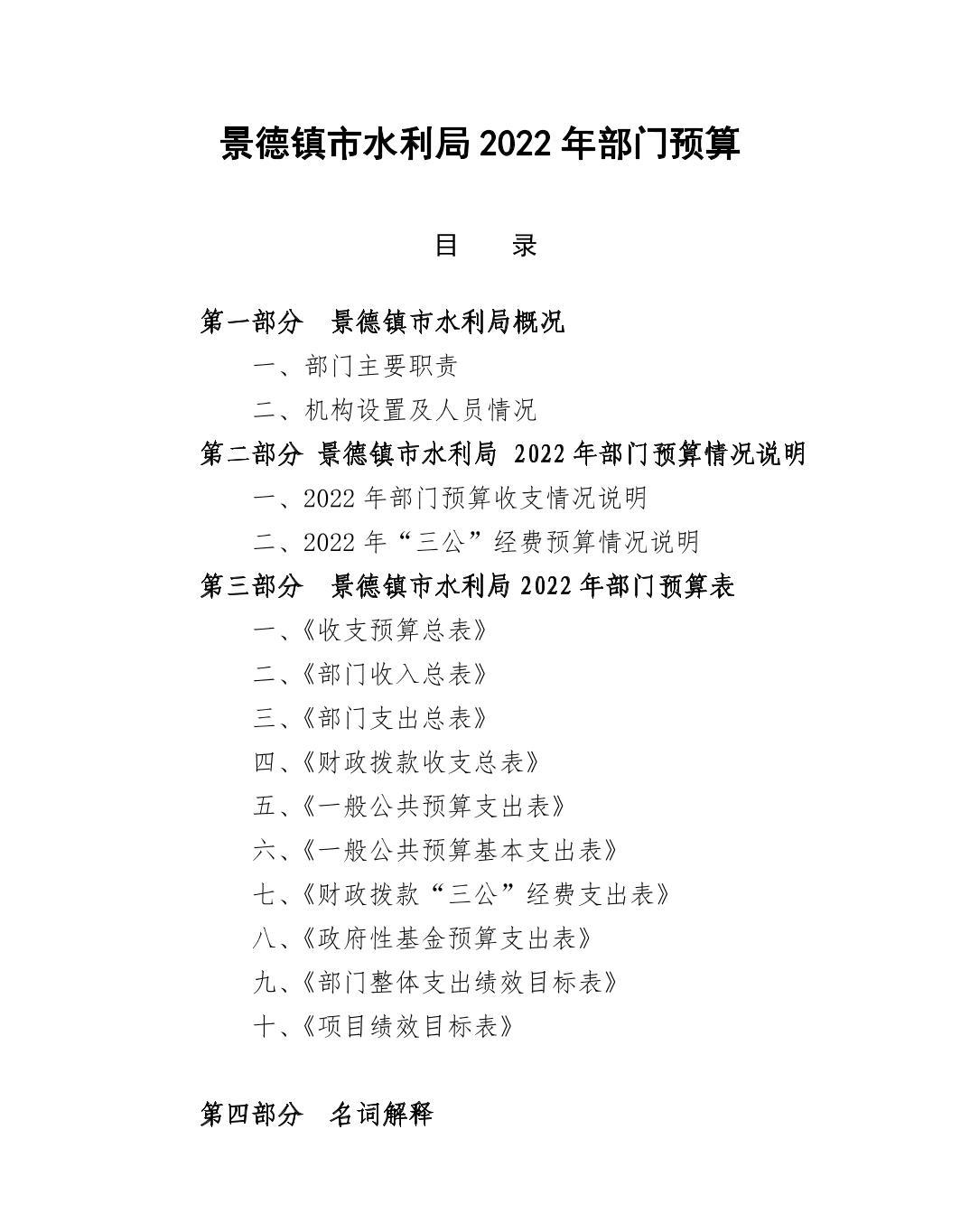 景德镇市水利局 2022 年部门预算

目　录

第一部分　景德镇市水利局概况

一、部门主要职责

二、机构设置及人员情况

第二部分 景德镇市水利局 2022 年部门预算情况说明

一、2022 年部门预算收支情况说明

二、2022 年“三公”经费预算情况说明

第三部分　景德镇市水利局 2022 年部门预算表

一、《收支预算总表》

二、《部门收入总表》

三、《部门支出总表》

四、《财政拨款收支总表》

五、《一般公共预算支出表》

六、《一般公共预算基本支出表》

七、《财政拨款“三公”经费支出表》

八、《政府性基金预算支出表》

九、《部门整体支出绩效目标表》

十、《项目绩效目标表》

第四部分　名词解释